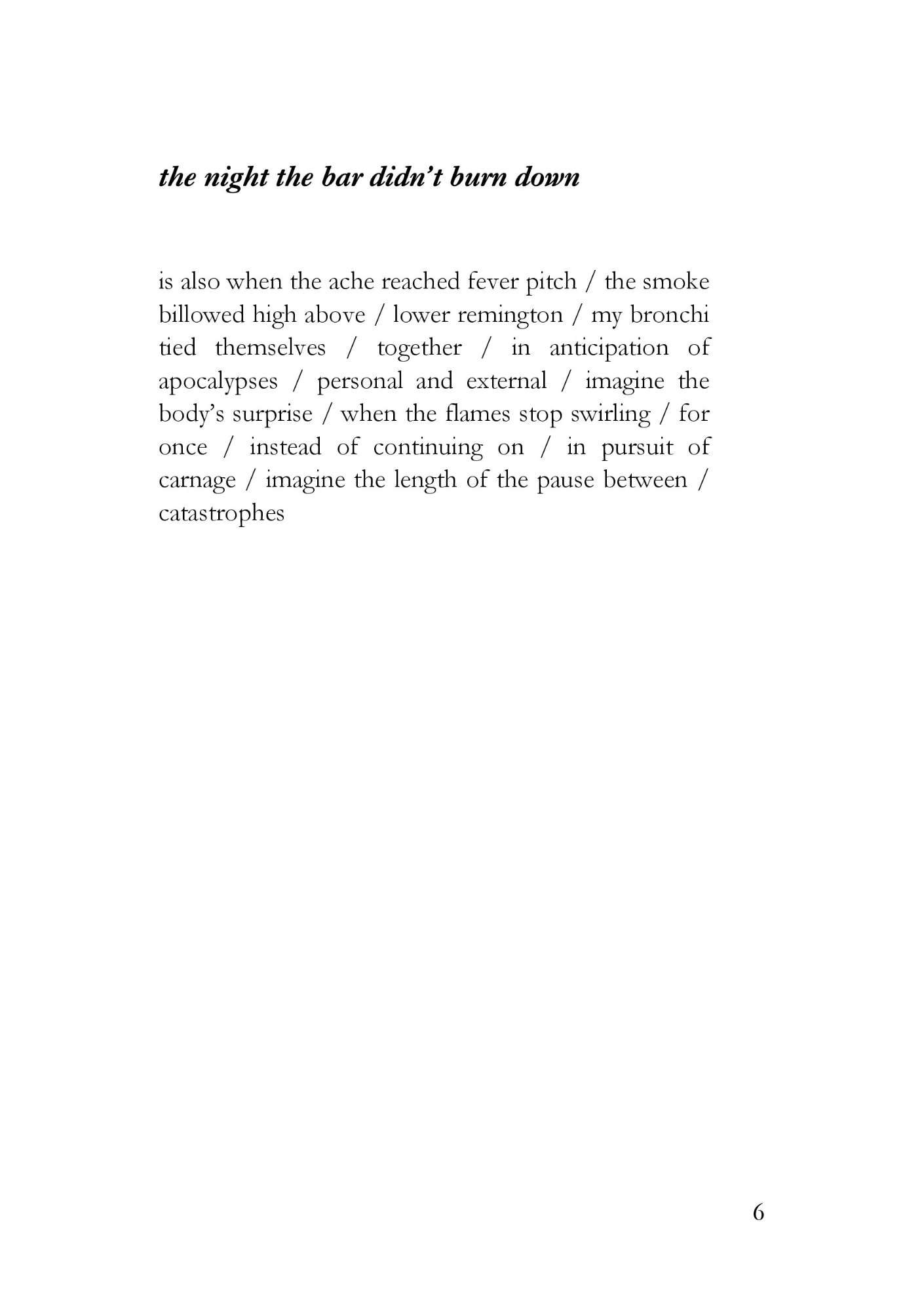 the night the bar didn't burn down

is also when the ache reached fever pitch / the smoke billowed high above / lower remington / my bronchi tied themselves / together / in anticipation of apocalypses / personal and external / imagine the body's surprise / when the flames stop swirling / for once / instead of continuing on / in pursuit of carnage / imagine the length of the pause between / catastrophes

6